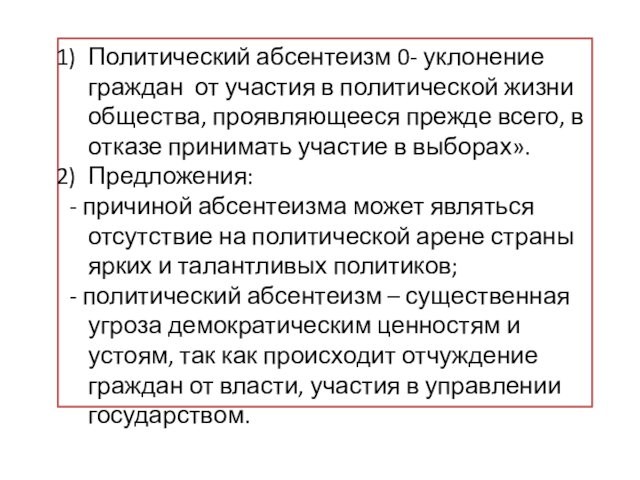 1) Политический абсентеизм 0- уклонение граждан от участия в политической жизни общества, проявляющееся прежде всего, в отказе принимать участие в выборах».
2) Предложения:
- причиной абсентеизма может являться отсутствие на политической арене страны ярких и талантливых политиков;
- политический абсентеизм – существенная угроза демократическим ценностям и устоям, так как происходит отчуждение граждан от власти, участия в управлении государством.